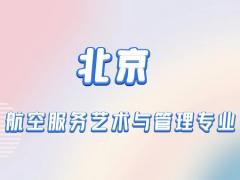 北京

航空服务艺术与管理专业